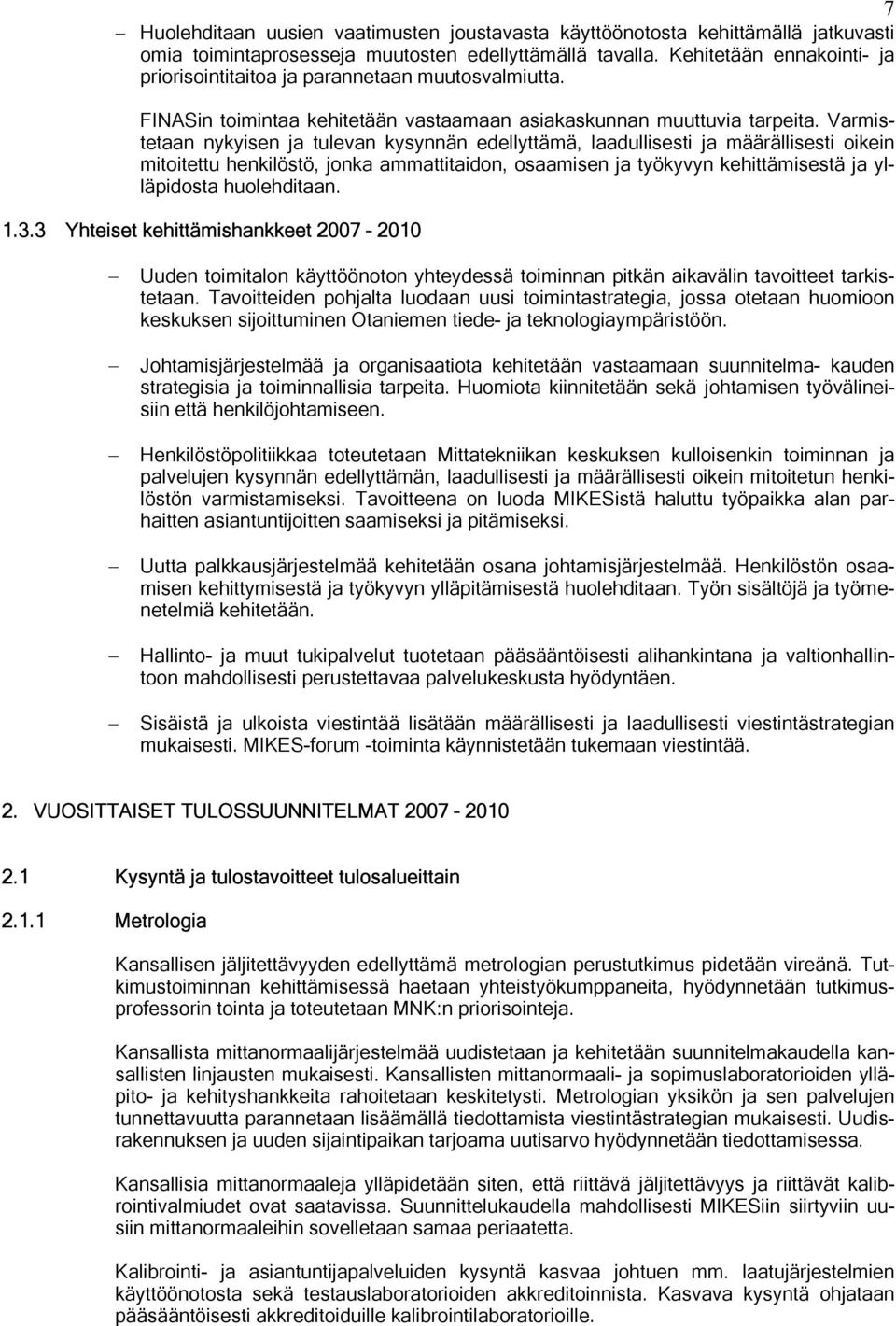 7

– Huolehditaan uusien vaatimusten joustavasta käyttöönotosta kehittämällä jatkuvasti omia toimintaprosesseja muutosten edellyttämällä tavalla. Kehitetään ennakointi- ja priorisointitaitoa ja parannetaan muutosvalmiutta.

FINASin toimintaa kehitetään vastaamaan asiakaskunnan muuttuvia tarpeita. Varmistetaan nykyisen ja tulevan kysynnän edellyttämä, laadullisesti ja määrällisesti oikein mitoitettu henkilöstö, jonka ammattitaidon, osaamisen ja työkyvyn kehittämisestä ja ylläpidosta huolehditaan.

1.3.3 Yhteiset kehittämishankkeet 2007 – 2010

– Uuden toimitalon käyttöönoton yhteydessä toiminnan pitkän aikavälin tavoitteet tarkistetaan. Tavoitteiden pohjalta luodaan uusi toimintastrategia, jossa otetaan huomioon keskuksen sijoittuminen Otaniemen tiede- ja teknologiaympäristöön.

– Johtamisjärjestelmää ja organisaatiota kehitetään vastaamaan suunnitelma- kauden strategisia ja toiminnallisia tarpeita. Huomiota kiinnitetään sekä johtamisen työvälineisiin että henkilöjohtamiseen.

– Henkilöstöpolitiikkaa toteutetaan Mittatekniikan keskuksen kulloisenkin toiminnan ja palvelujen kysynnän edellyttämän, laadullisesti ja määrällisesti oikein mitoitetun henkilöstön varmistamiseksi. Tavoitteena on luoda MIKESistä haluttu työpaikka alan parhaitten asiantuntijoitten saamiseksi ja pitämiseksi.

– Uutta palkkausjärjestelmää kehitetään osana johtamisjärjestelmää. Henkilöstön osaamisen kehittymisestä ja työkyvyn ylläpitämisestä huolehditaan. Työn sisältöjä ja työmenetelmiä kehitetään.

– Hallinto- ja muut tukipalvelut tuotetaan pääsääntöisesti alihankintana ja valtionhallintoon mahdollisesti perustettavaa palvelukeskusta hyödyntäen.

– Sisäistä ja ulkoista viestintää lisätään määrällisesti ja laadullisesti viestintästrategian mukaisesti. MIKES-forum -toiminta käynnistetään tukemaan viestintää.

2. VUOSITTAISET TULOSSUUNNITELMAT 2007 – 2010

2.1 Kysyntä ja tulostavoitteet tulosalueittain

2.1.1 Metrologia

Kansallisen jäljitettävyyden edellyttämä metrologian perustutkimus pidetään vireänä. Tutkimustoiminnan kehittämisessä haetaan yhteistyökumppaneita, hyödynnetään tutkimusprofessorin tointa ja toteutetaan MNK:n priorisointeja.

Kansallista mittanormaalijärjestelmää uudistetaan ja kehitetään suunnitelmakaudella kansallisten linjausten mukaisesti. Kansallisten mittanormaali- ja sopimuslaboratorioiden ylläpito- ja kehityshankkeita rahoitetaan keskitetysti. Metrologian yksikön ja sen palvelujen tunnettavuutta parannetaan lisäämällä tiedottamista viestintästrategian mukaisesti. Uudisrakennuksen ja uuden sijaintipaikan tarjoama uutisarvo hyödynnetään tiedottamisessa.

Kansallisia mittanormaaleja ylläpidetään siten, että riittävä jäljitettävyys ja riittävät kalibrointivalmiudet ovat saatavissa. Suunnittelukaudella mahdollisesti MIKESiin siirtyviin uusiin mittanormaaleihin sovelletaan samaa periaatetta.

Kalibrointi- ja asiantuntijapalveluiden kysyntä kasvaa johtuen mm. laatujärjestelmien käyttöönotosta sekä testauslaboratorioiden akkreditoinnista. Kasvava kysyntä ohjataan pääsääntöisesti akkreditoiduille kalibrointilaboratorioille.